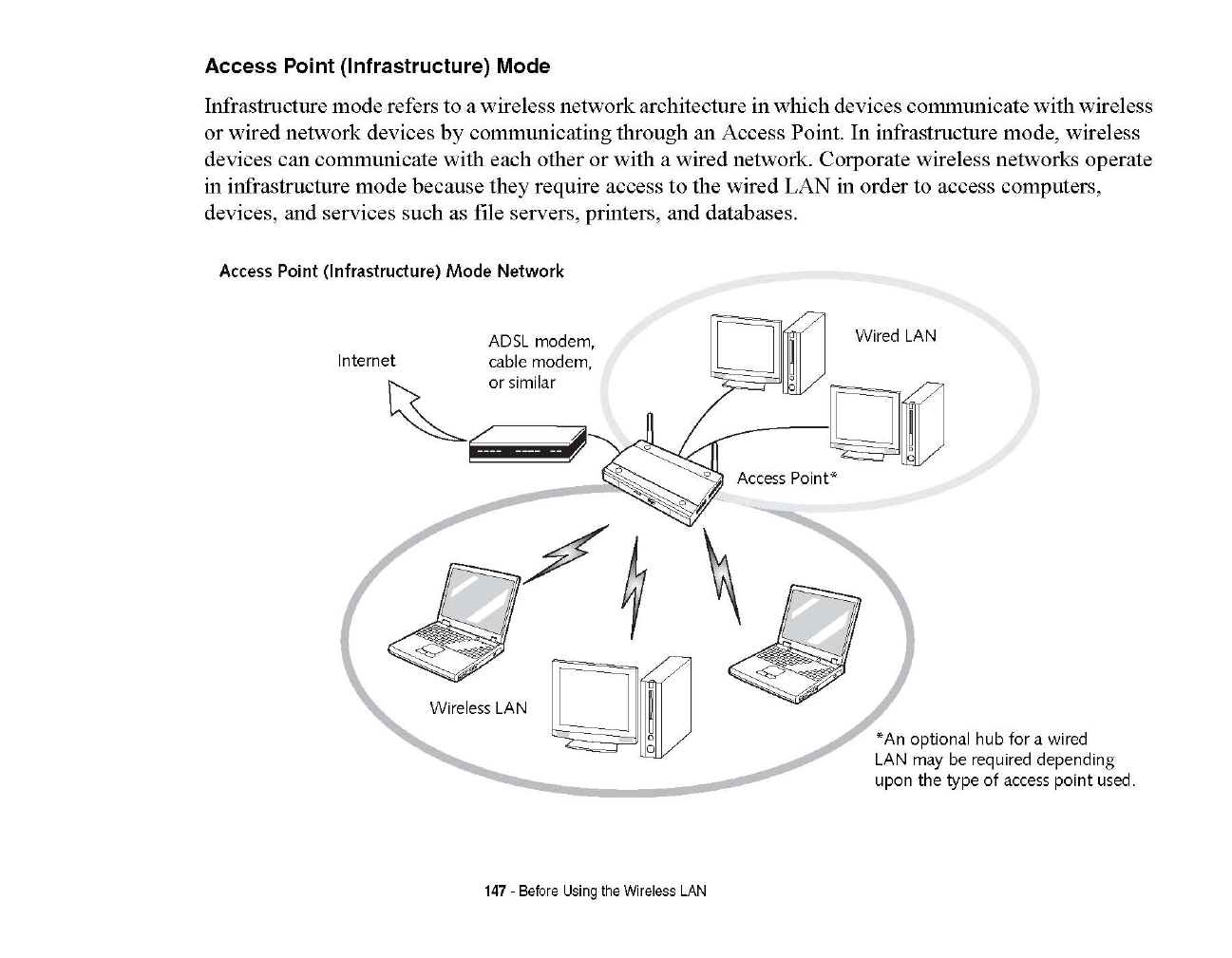 Access Point (Infrastructure) Mode

Infrastructure mode refers to a wireless network architecture in which devices communicate with wireless or wired network devices by communicating through an Access Point. In infrastructure mode, wireless devices can communicate with each other or with a wired network. Corporate wireless networks operate in infrastructure mode because they require access to the wired LAN in order to access computers, devices, and services such as file servers, printers, and databases.

Access Point (Infrastructure) Mode Network

Internet

ADSL modem, cable modem, or similar

Wired LAN

Access Point*

Wireless LAN

*An optional hub for a wired LAN may be required depending upon the type of access point used.

147 - Before Using the Wireless LAN